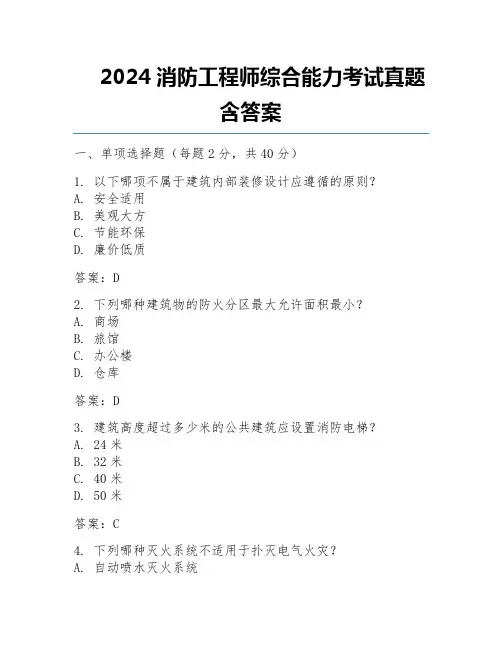 2024 消防工程师综合能力考试真题含答案

一、单项选择题（每题 2 分，共 40 分）

1. 以下哪项不属于建筑内部装修设计应遵循的原则？
A. 安全适用
B. 美观大方
C. 节能环保
D. 廉价低质

答案：D

2. 下列哪种建筑物的防火分区最大允许面积最小？
A. 商场
B. 旅馆
C. 办公楼
D. 仓库

答案：D

3. 建筑高度超过多少米的公共建筑应设置消防电梯？
A. 24 米
B. 32 米
C. 40 米
D. 50 米

答案：C

4. 下列哪种灭火系统不适用于扑灭电气火灾？
A. 自动喷水灭火系统